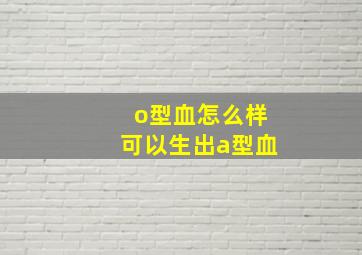 o型血怎么样
可以生出a型血